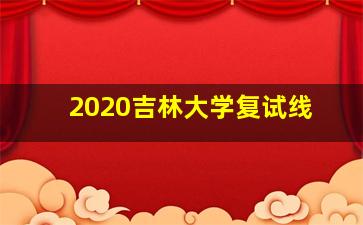 2020吉林大学复试线